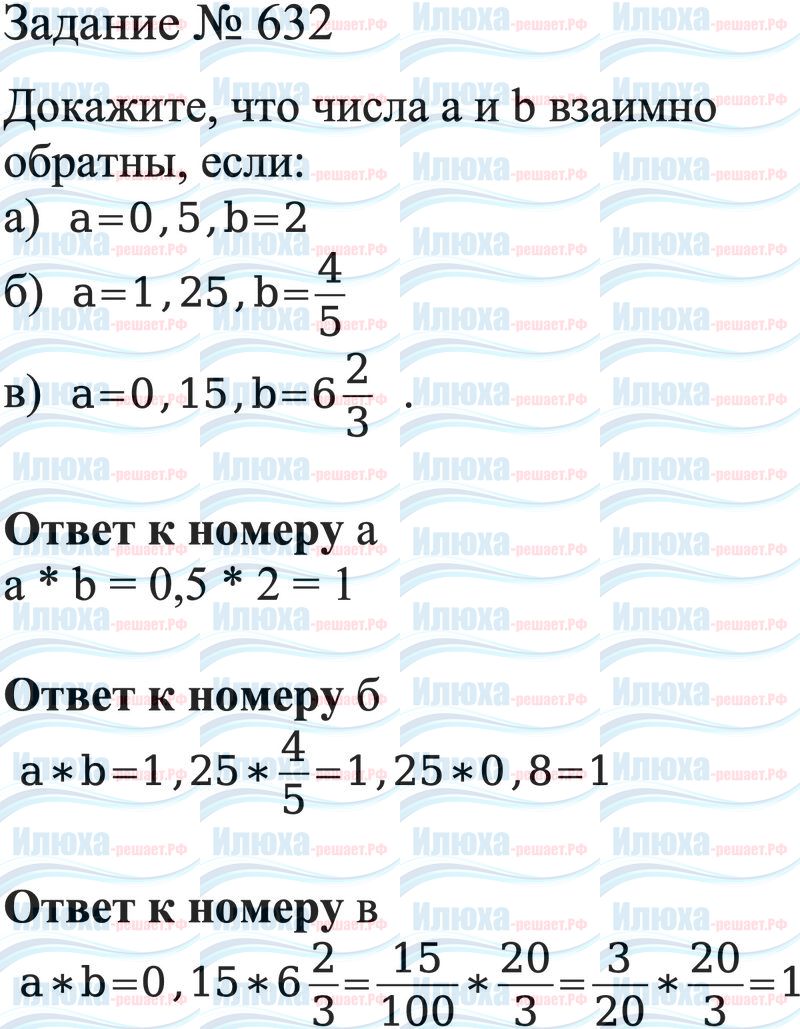 Задание № 632

Докажите, что числа a и b взаимно обратны, если:

а) $a=0,5, b=2$

б) $a=1,25, b=\frac{4}{5}$

в) $a=0,15, b=6\frac{2}{3}$ .

Ответ к номеру а
a * b = 0,5 * 2 = 1

Ответ к номеру б
$a*b=1,25*\frac{4}{5}=1,25*0,8=1$

Ответ к номеру в
$a*b=0,15*6\frac{2}{3}=\frac{15}{100}*\frac{20}{3}=\frac{3}{20}*\frac{20}{3}=1$

Илюха-решает.РФ